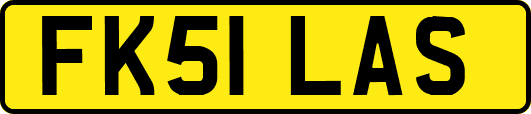 FK51 LAS